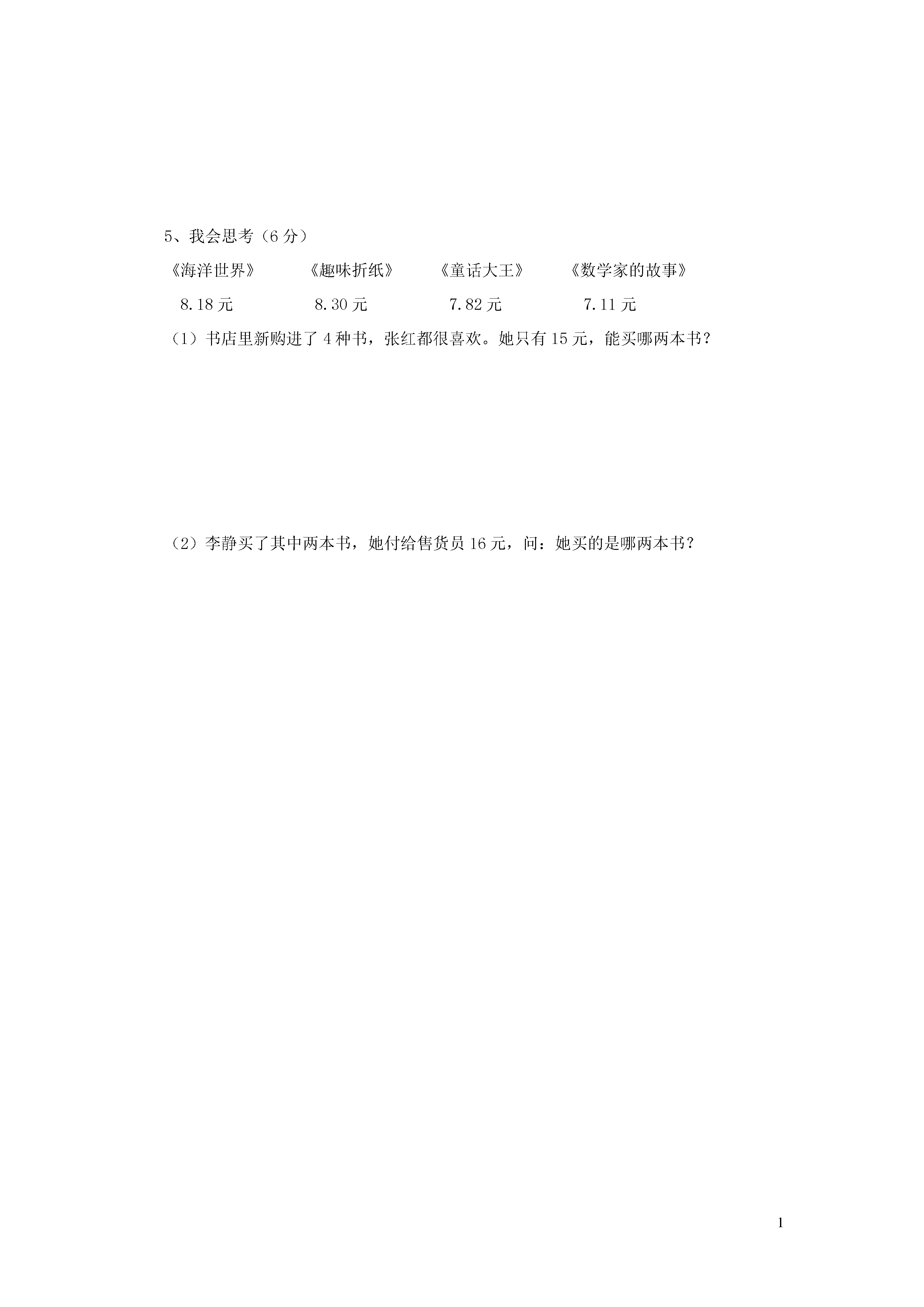 5、我会思考（6 分）

《海洋世界》　《趣味折纸》　《童话大王》　《数学家的故事》

8.18 元　8.30 元　7.82 元　7.11 元

（1）书店里新购进了 4 种书，张红都很喜欢。她只有 15 元，能买哪两本书？

（2）李静买了其中两本书，她付给售货员 16 元，问：她买的是哪两本书？

1